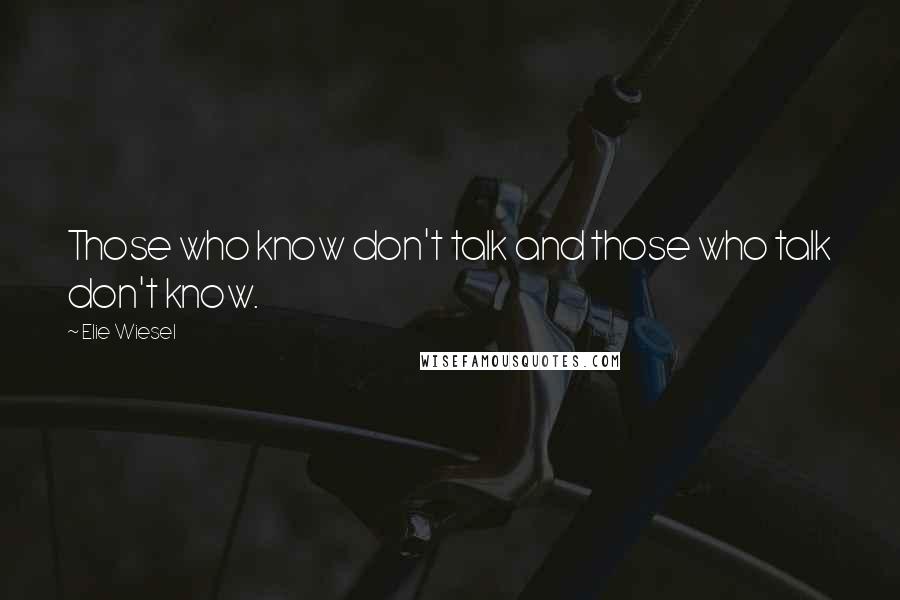 Those who know don't talk and those who talk don't know.

~ Elie Wiesel

WISEFAMOUSQUOTES.COM